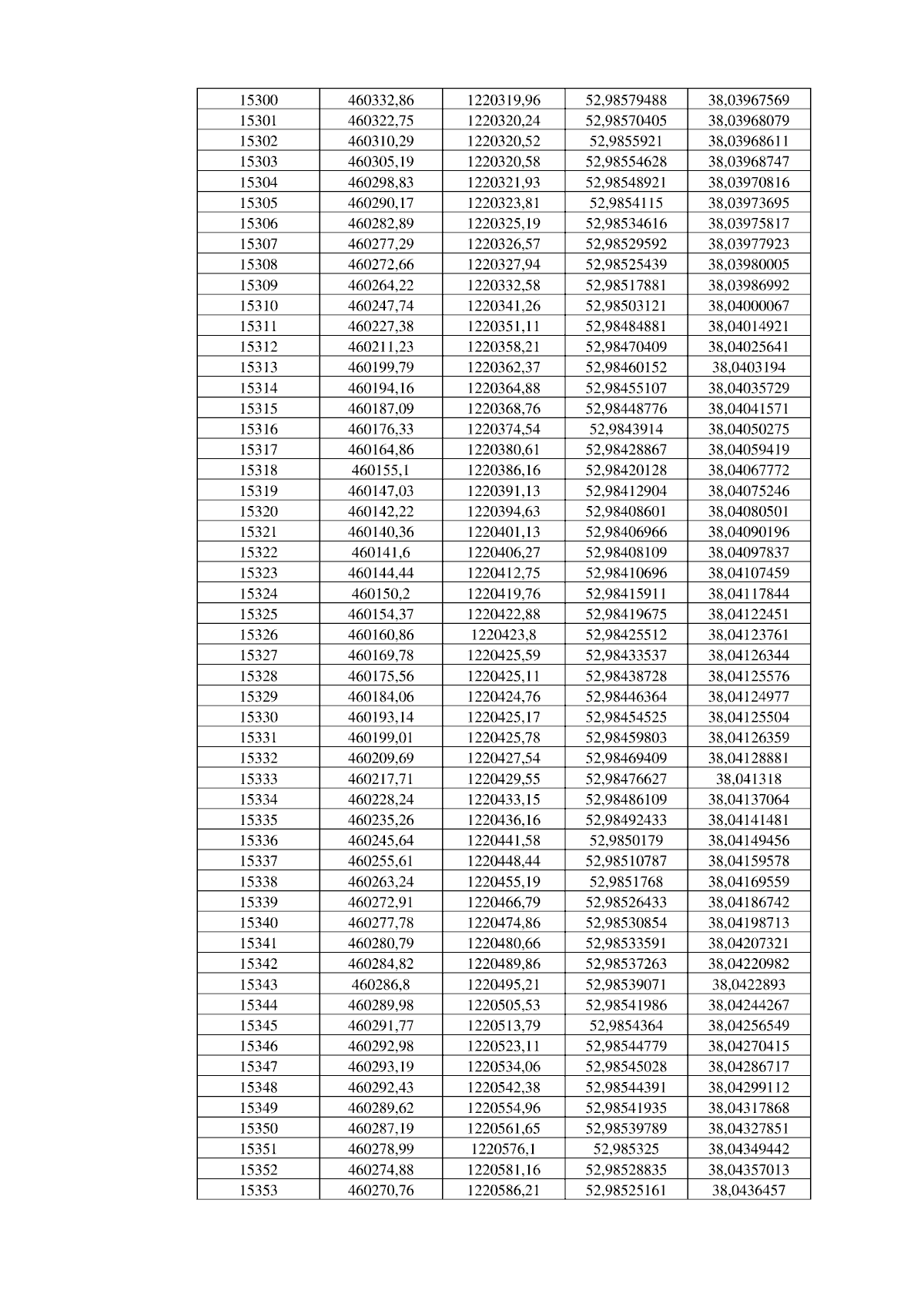 | 15300 | 460332,86 | 1220319,96 | 52,98579488 | 38,03967569 |
|---|---|---|---|---|
| 15301 | 460322,75 | 1220320,24 | 52,98570405 | 38,03968079 |
| 15302 | 460310,29 | 1220320,52 | 52,9855921 | 38,03968611 |
| 15303 | 460305,19 | 1220320,58 | 52,98554628 | 38,03968747 |
| 15304 | 460298,83 | 1220321,93 | 52,98548921 | 38,03970816 |
| 15305 | 460290,17 | 1220323,81 | 52,9854115 | 38,03973695 |
| 15306 | 460282,89 | 1220325,19 | 52,98534616 | 38,03975817 |
| 15307 | 460277,29 | 1220326,57 | 52,98529592 | 38,03977923 |
| 15308 | 460272,66 | 1220327,94 | 52,98525439 | 38,03980005 |
| 15309 | 460264,22 | 1220332,58 | 52,98517881 | 38,03986992 |
| 15310 | 460247,74 | 1220341,26 | 52,98503121 | 38,04000067 |
| 15311 | 460227,38 | 1220351,11 | 52,98484881 | 38,04014921 |
| 15312 | 460211,23 | 1220358,21 | 52,98470409 | 38,04025641 |
| 15313 | 460199,79 | 1220362,37 | 52,98460152 | 38,0403194 |
| 15314 | 460194,16 | 1220364,88 | 52,98455107 | 38,04035729 |
| 15315 | 460187,09 | 1220368,76 | 52,98448776 | 38,04041571 |
| 15316 | 460176,33 | 1220374,54 | 52,9843914 | 38,04050275 |
| 15317 | 460164,86 | 1220380,61 | 52,98428867 | 38,04059419 |
| 15318 | 460155,1 | 1220386,16 | 52,98420128 | 38,04067772 |
| 15319 | 460147,03 | 1220391,13 | 52,98412904 | 38,04075246 |
| 15320 | 460142,22 | 1220394,63 | 52,98408601 | 38,04080501 |
| 15321 | 460140,36 | 1220401,13 | 52,98406966 | 38,04090196 |
| 15322 | 460141,6 | 1220406,27 | 52,98408109 | 38,04097837 |
| 15323 | 460144,44 | 1220412,75 | 52,98410696 | 38,04107459 |
| 15324 | 460150,2 | 1220419,76 | 52,98415911 | 38,04117844 |
| 15325 | 460154,37 | 1220422,88 | 52,98419675 | 38,04122451 |
| 15326 | 460160,86 | 1220423,8 | 52,98425512 | 38,04123761 |
| 15327 | 460169,78 | 1220425,59 | 52,98433537 | 38,04126344 |
| 15328 | 460175,56 | 1220425,11 | 52,98438728 | 38,04125576 |
| 15329 | 460184,06 | 1220424,76 | 52,98446364 | 38,04124977 |
| 15330 | 460193,14 | 1220425,17 | 52,98454525 | 38,04125504 |
| 15331 | 460199,01 | 1220425,78 | 52,98459803 | 38,04126359 |
| 15332 | 460209,69 | 1220427,54 | 52,98469409 | 38,04128881 |
| 15333 | 460217,71 | 1220429,55 | 52,98476627 | 38,041318 |
| 15334 | 460228,24 | 1220433,15 | 52,98486109 | 38,04137064 |
| 15335 | 460235,26 | 1220436,16 | 52,98492433 | 38,04141481 |
| 15336 | 460245,64 | 1220441,58 | 52,9850179 | 38,04149456 |
| 15337 | 460255,61 | 1220448,44 | 52,98510787 | 38,04159578 |
| 15338 | 460263,24 | 1220455,19 | 52,9851768 | 38,04169559 |
| 15339 | 460272,91 | 1220466,79 | 52,98526433 | 38,04186742 |
| 15340 | 460277,78 | 1220474,86 | 52,98530854 | 38,04198713 |
| 15341 | 460280,79 | 1220480,66 | 52,98533591 | 38,04207321 |
| 15342 | 460284,82 | 1220489,86 | 52,98537263 | 38,04220982 |
| 15343 | 460286,8 | 1220495,21 | 52,98539071 | 38,0422893 |
| 15344 | 460289,98 | 1220505,53 | 52,98541986 | 38,04244267 |
| 15345 | 460291,77 | 1220513,79 | 52,9854364 | 38,04256549 |
| 15346 | 460292,98 | 1220523,11 | 52,98544779 | 38,04270415 |
| 15347 | 460293,19 | 1220534,06 | 52,98545028 | 38,04286717 |
| 15348 | 460292,43 | 1220542,38 | 52,98544391 | 38,04299112 |
| 15349 | 460289,62 | 1220554,96 | 52,98541935 | 38,04317868 |
| 15350 | 460287,19 | 1220561,65 | 52,98539789 | 38,04327851 |
| 15351 | 460278,99 | 1220576,1 | 52,985325 | 38,04349442 |
| 15352 | 460274,88 | 1220581,16 | 52,98528835 | 38,04357013 |
| 15353 | 460270,76 | 1220586,21 | 52,98525161 | 38,0436457 |